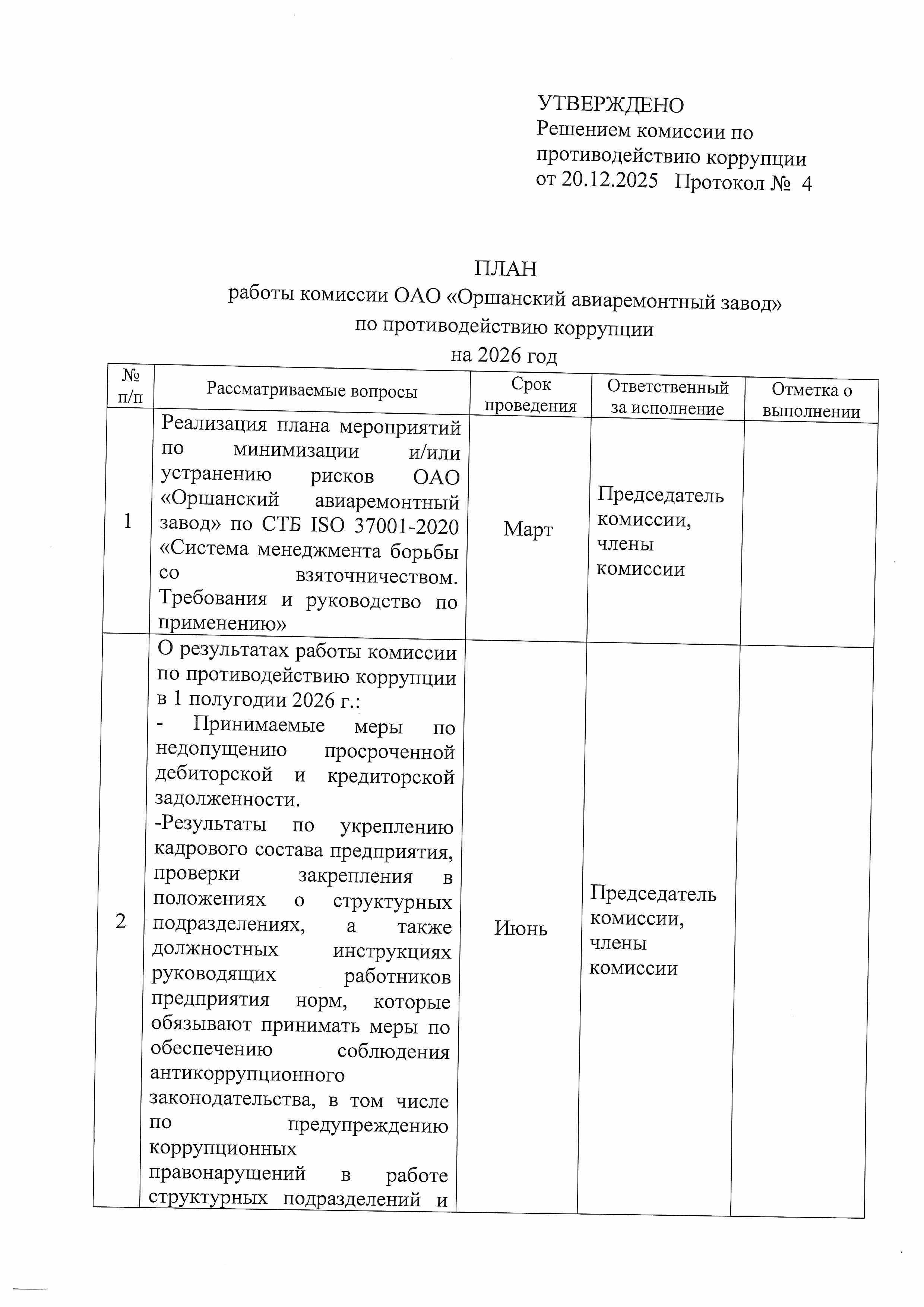 УТВЕРЖДЕНО
Решением комиссии по противодействию коррупции
от 20.12.2025 Протокол № 4

ПЛАН
работы комиссии ОАО «Оршанский авиаремонтный завод»
по противодействию коррупции
на 2026 год

| № п/п | Рассматриваемые вопросы | Срок проведения | Ответственный за исполнение | Отметка о выполнении |
|---|---|---|---|---|
| 1 | Реализация плана мероприятий по минимизации и/или устранению рисков ОАО «Оршанский авиаремонтный завод» по СТБ ISO 37001-2020 «Система менеджмента борьбы со взяточничеством. Требования и руководство по применению» | Март | Председатель комиссии, члены комиссии | |
| 2 | О результатах работы комиссии по противодействию коррупции в 1 полугодии 2026 г.: - Принимаемые меры по недопущению просроченной дебиторской и кредиторской задолженности. -Результаты по укреплению кадрового состава предприятия, проверки закрепления в положениях о структурных подразделениях, а также должностных инструкциях руководящих работников предприятия норм, которые обязывают принимать меры по обеспечению соблюдения антикоррупционного законодательства, в том числе по предупреждению коррупционных правонарушений в работе структурных подразделений и | Июнь | Председатель комиссии, члены комиссии | |